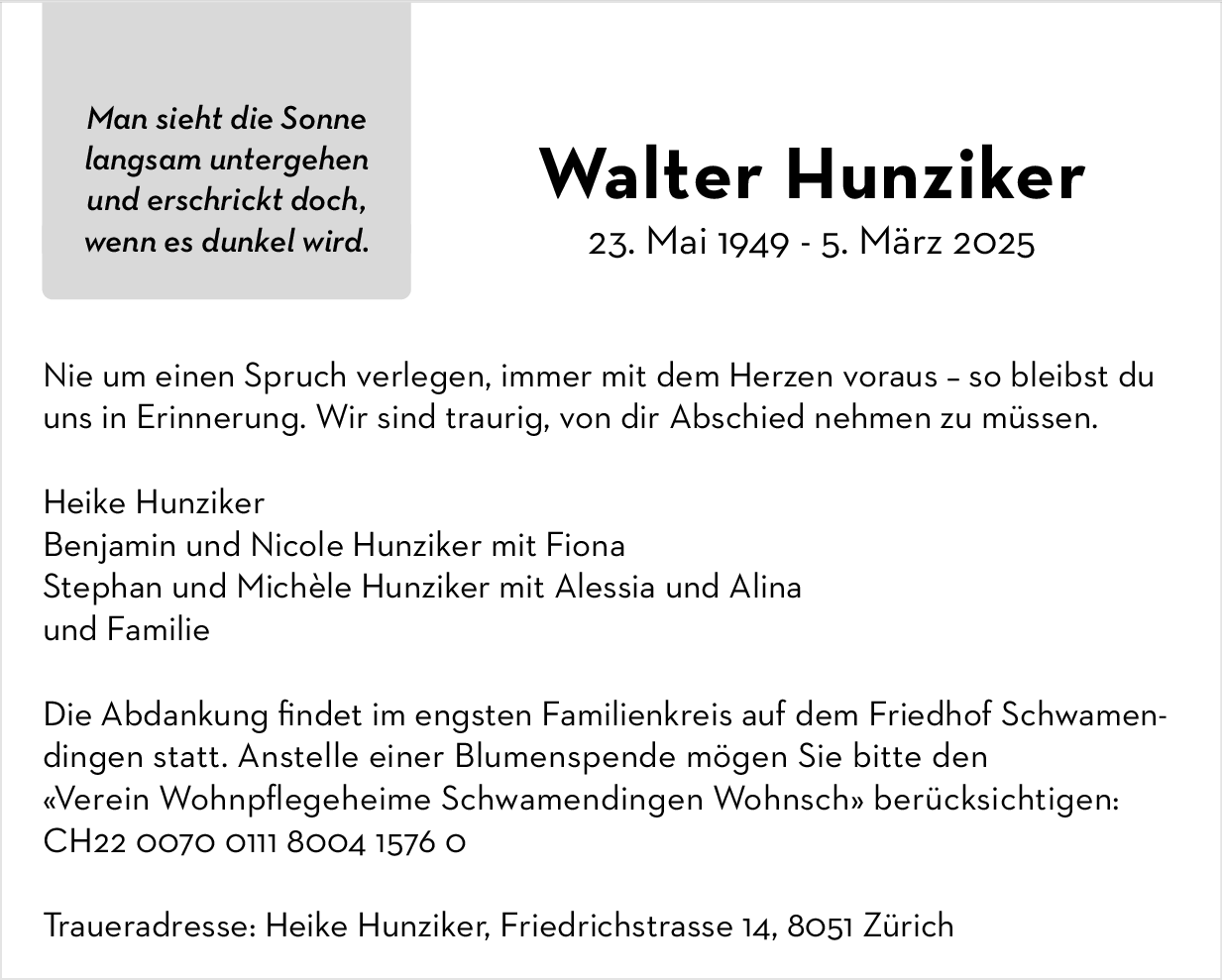 Man sieht die Sonne langsam untergehen und erschrickt doch, wenn es dunkel wird.

Walter Hunziker

23. Mai 1949 - 5. März 2025

Nie um einen Spruch verlegen, immer mit dem Herzen voraus – so bleibst du uns in Erinnerung. Wir sind traurig, von dir Abschied nehmen zu müssen.

Heike Hunziker
Benjamin und Nicole Hunziker mit Fiona
Stephan und Michèle Hunziker mit Alessia und Alina
und Familie

Die Abdankung findet im engsten Familienkreis auf dem Friedhof Schwamendingen statt. Anstelle einer Blumenspende mögen Sie bitte den «Verein Wohnpflegeheime Schwamendingen Wohnsch» berücksichtigen: CH22 0070 0111 8004 1576 0

Traueradresse: Heike Hunziker, Friedrichstrasse 14, 8051 Zürich